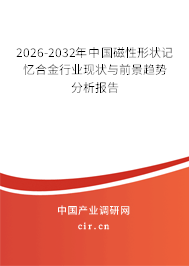 2026-2032年中国磁性形状记忆合金行业现状与前景趋势分析报告

中国产业调研网

cir.cn